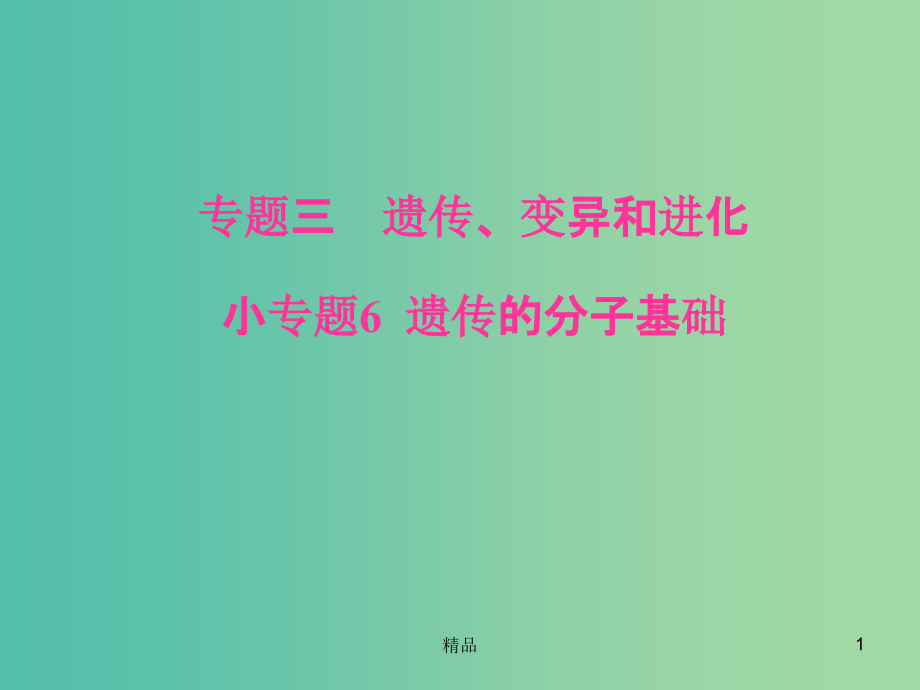 专题三　遗传、变异和进化

小专题6　遗传的分子基础

精品

1